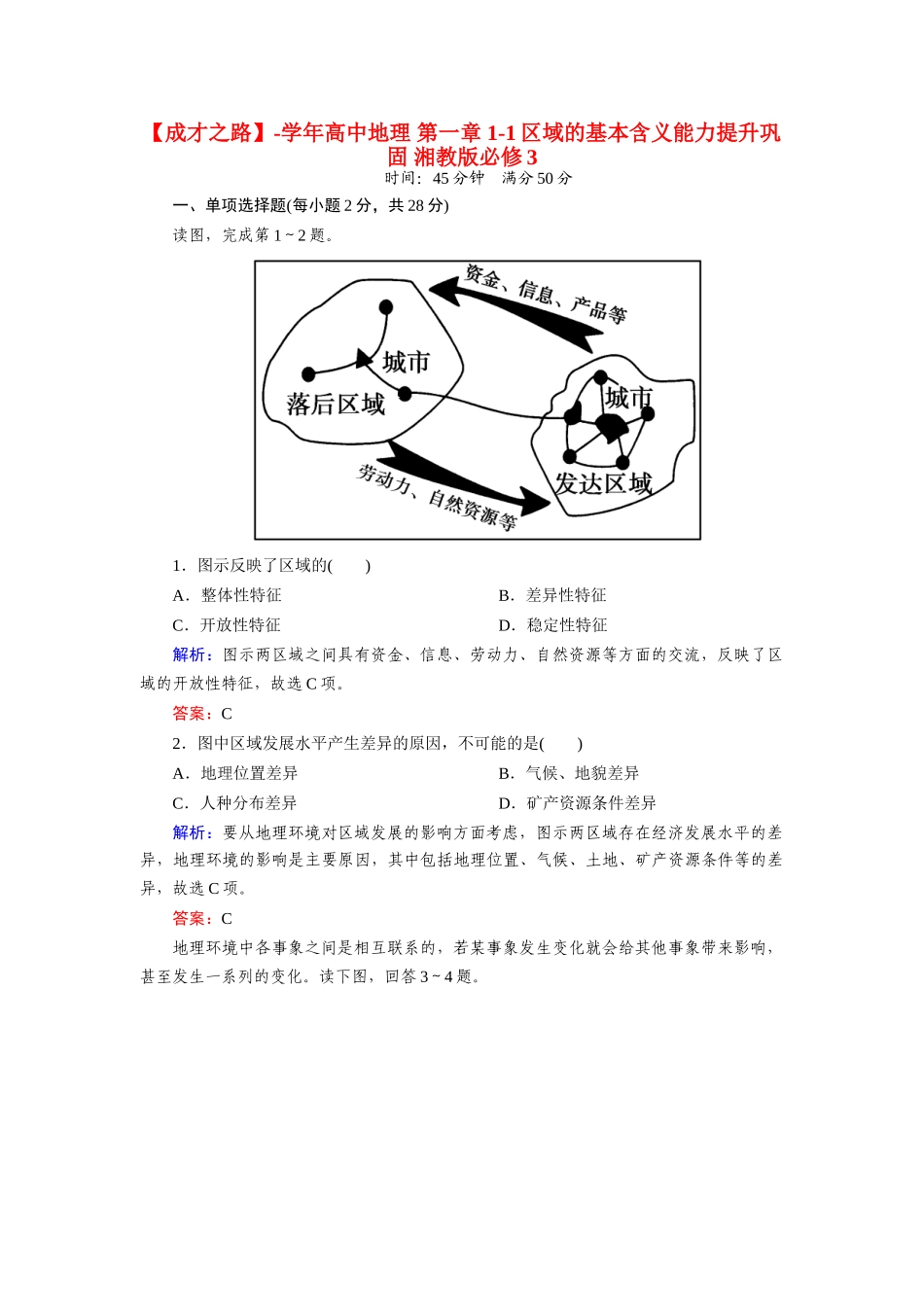 【成才之路】-学年高中地理 第一章 1-1 区域的基本含义能力提升巩固 湘教版必修 3

时间：45 分钟　满分 50 分

一、单项选择题(每小题 2 分，共 28 分)

读图，完成第 1～2 题。

资金、信息、产品等

城市

落后区域

城市

发达区域

劳动力、自然资源等

1．图示反映了区域的(　　)

A．整体性特征　　B．差异性特征

C．开放性特征　　D．稳定性特征

解析：图示两区域之间具有资金、信息、劳动力、自然资源等方面的交流，反映了区域的开放性特征，故选 C 项。

答案：C

2．图中区域发展水平产生差异的原因，不可能的是(　　)

A．地理位置差异　　B．气候、地貌差异

C．人种分布差异　　D．矿产资源条件差异

解析：要从地理环境对区域发展的影响方面考虑，图示两区域存在经济发展水平的差异，地理环境的影响是主要原因，其中包括地理位置、气候、土地、矿产资源条件等的差异，故选 C 项。

答案：C

地理环境中各事象之间是相互联系的，若某事象发生变化就会给其他事象带来影响，甚至发生一系列的变化。读下图，回答 3～4 题。